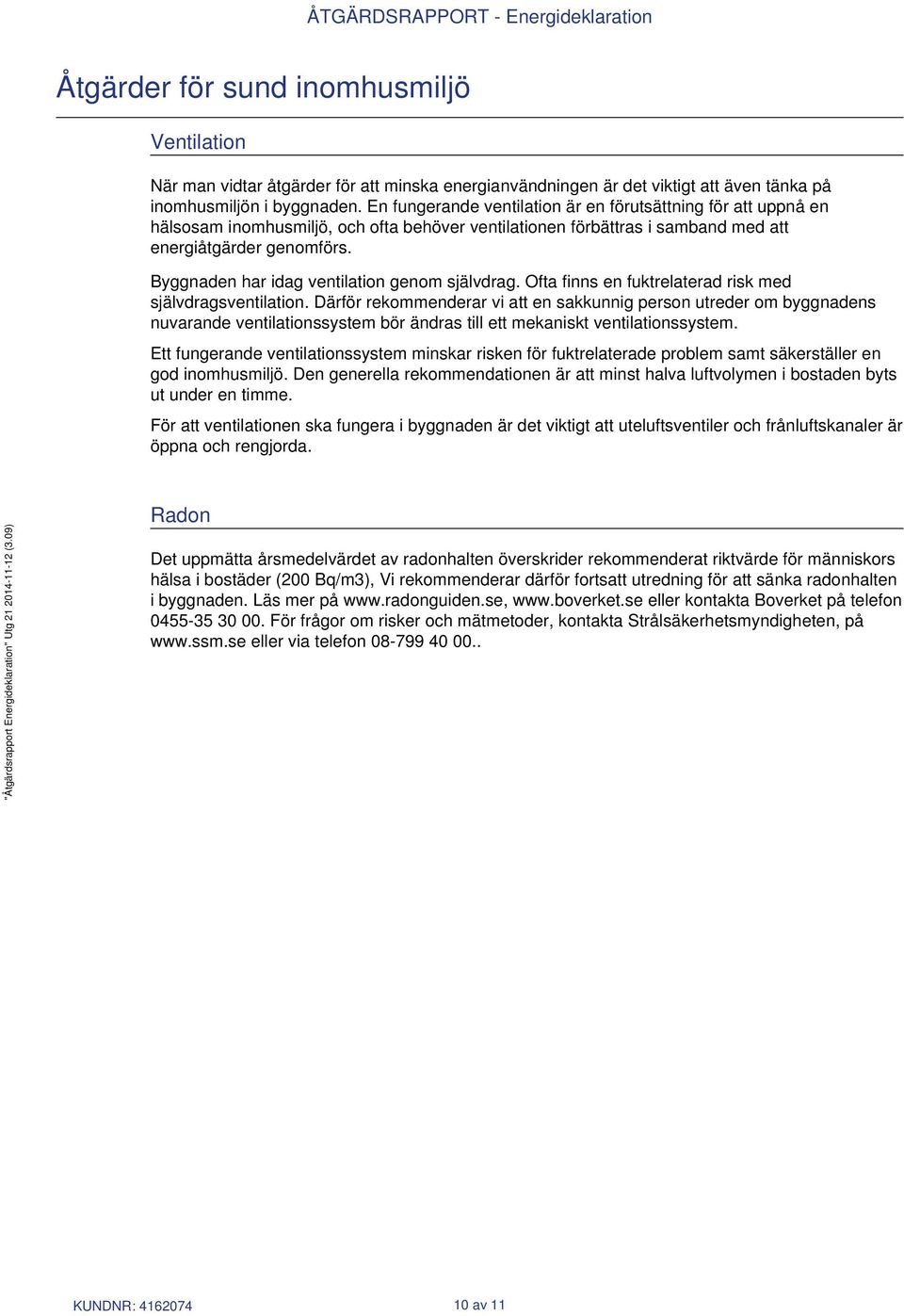 ÅTGÄRDSRAPPORT - Energideklaration

Åtgärder för sund inomhusmiljö

Ventilation

När man vidtar åtgärder för att minska energianvändningen är det viktigt att även tänka på inomhusmiljön i byggnaden. En fungerande ventilation är en förutsättning för att uppnå en hälsosam inomhusmiljö, och ofta behöver ventilationen förbättras i samband med att energiåtgärder genomförs.

Byggnaden har idag ventilation genom självdrag. Ofta finns en fuktrelaterad risk med självdragsventilation. Därför rekommenderar vi att en sakkunnig person utreder om byggnadens nuvarande ventilationssystem bör ändras till ett mekaniskt ventilationssystem.

Ett fungerande ventilationssystem minskar risken för fuktrelaterade problem samt säkerställer en god inomhusmiljö. Den generella rekommendationen är att minst halva luftvolymen i bostaden byts ut under en timme.

För att ventilationen ska fungera i byggnaden är det viktigt att uteluftsventiler och frånluftskanaler är öppna och rengjorda.

Radon

Det uppmätta årsmedelvärdet av radonhalten överskrider rekommenderat riktvärde för människors hälsa i bostäder (200 Bq/m3), Vi rekommenderar därför fortsatt utredning för att sänka radonhalten i byggnaden. Läs mer på www.radonguiden.se, www.boverket.se eller kontakta Boverket på telefon 0455-35 30 00. För frågor om risker och mätmetoder, kontakta Strålsäkerhetsmyndigheten, på www.ssm.se eller via telefon 08-799 40 00..

"Åtgärdsrapport Energideklaration" Utg 21 2014-11-12 (3.09)

KUNDNR: 4162074

10 av 11